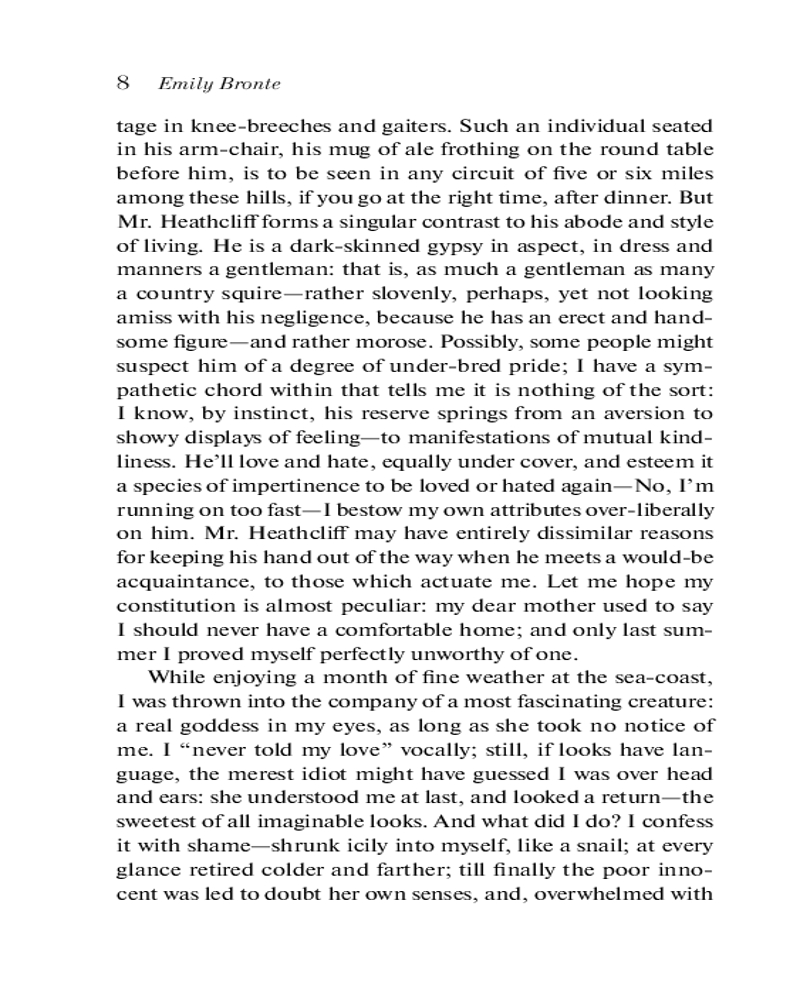 8 Emily Bronte

tage in knee-breeches and gaiters. Such an individual seated in his arm-chair, his mug of ale frothing on the round table before him, is to be seen in any circuit of five or six miles among these hills, if you go at the right time, after dinner. But Mr. Heathcliff forms a singular contrast to his abode and style of living. He is a dark-skinned gypsy in aspect, in dress and manners a gentleman: that is, as much a gentleman as many a country squire—rather slovenly, perhaps, yet not looking amiss with his negligence, because he has an erect and handsome figure—and rather morose. Possibly, some people might suspect him of a degree of under-bred pride; I have a sympathetic chord within that tells me it is nothing of the sort: I know, by instinct, his reserve springs from an aversion to showy displays of feeling—to manifestations of mutual kindliness. He'll love and hate, equally under cover, and esteem it a species of impertinence to be loved or hated again—No, I'm running on too fast—I bestow my own attributes over-liberally on him. Mr. Heathcliff may have entirely dissimilar reasons for keeping his hand out of the way when he meets a would-be acquaintance, to those which actuate me. Let me hope my constitution is almost peculiar: my dear mother used to say I should never have a comfortable home; and only last summer I proved myself perfectly unworthy of one.

While enjoying a month of fine weather at the sea-coast, I was thrown into the company of a most fascinating creature: a real goddess in my eyes, as long as she took no notice of me. I "never told my love" vocally; still, if looks have language, the merest idiot might have guessed I was over head and ears: she understood me at last, and looked a return—the sweetest of all imaginable looks. And what did I do? I confess it with shame—shrunk icily into myself, like a snail; at every glance retired colder and farther; till finally the poor innocent was led to doubt her own senses, and, overwhelmed with